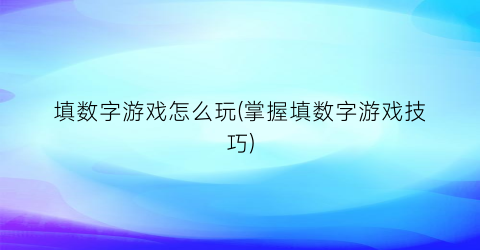 填数字游戏怎么玩(掌握填数字游戏技巧)